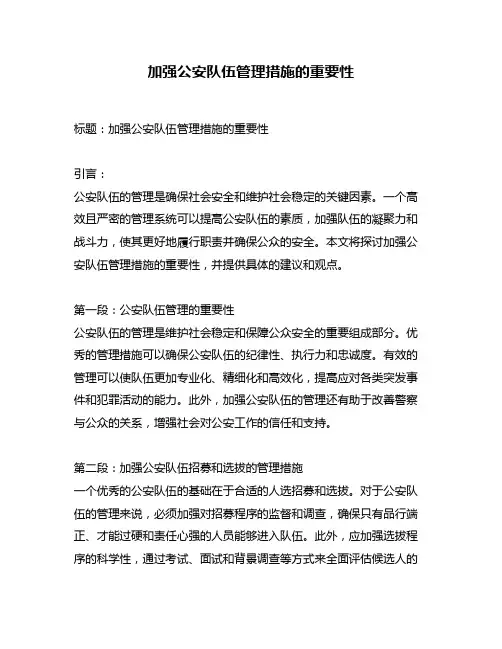 加强公安队伍管理措施的重要性

标题：加强公安队伍管理措施的重要性

引言：
公安队伍的管理是确保社会安全和维护社会稳定的关键因素。一个高效且严密的管理系统可以提高公安队伍的素质，加强队伍的凝聚力和战斗力，使其更好地履行职责并确保公众的安全。本文将探讨加强公安队伍管理措施的重要性，并提供具体的建议和观点。

第一段：公安队伍管理的重要性
公安队伍的管理是维护社会稳定和保障公众安全的重要组成部分。优秀的管理措施可以确保公安队伍的纪律性、执行力和忠诚度。有效的管理可以使队伍更加专业化、精细化和高效化，提高应对各类突发事件和犯罪活动的能力。此外，加强公安队伍的管理还有助于改善警察与公众的关系，增强社会对公安工作的信任和支持。

第二段：加强公安队伍招募和选拔的管理措施
一个优秀的公安队伍的基础在于合适的人选招募和选拔。对于公安队伍的管理来说，必须加强对招募程序的监督和调查，确保只有品行端正、才能过硬和责任心强的人员能够进入队伍。此外，应加强选拔程序的科学性，通过考试、面试和背景调查等方式来全面评估候选人的